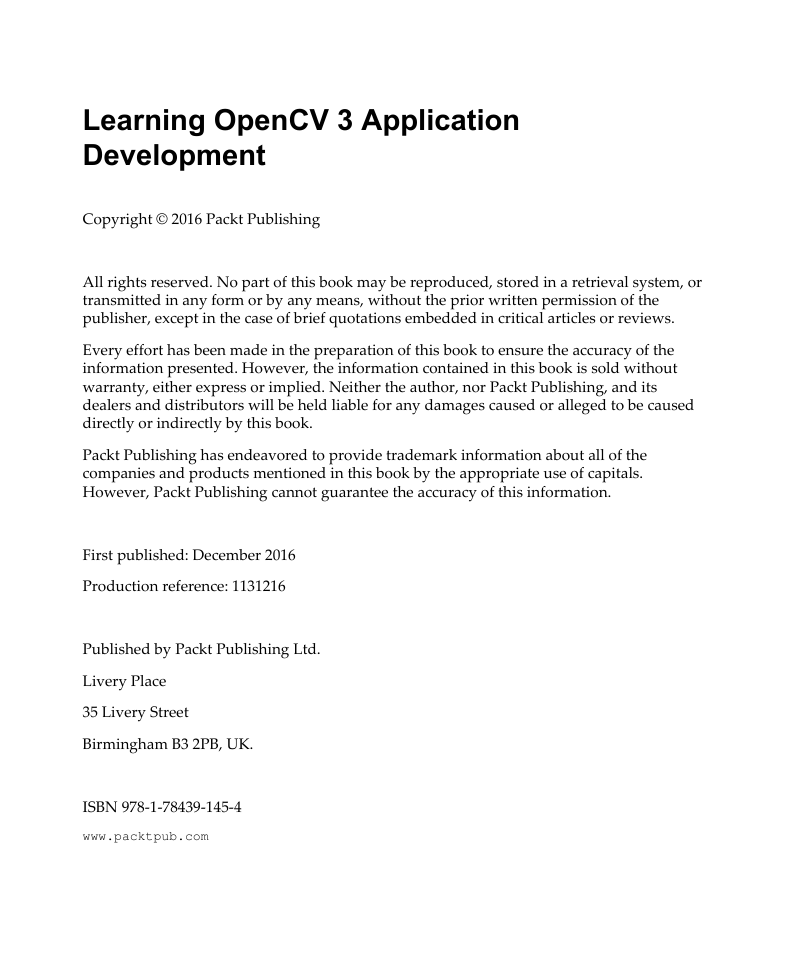 Learning OpenCV 3 Application Development

Copyright © 2016 Packt Publishing

All rights reserved. No part of this book may be reproduced, stored in a retrieval system, or transmitted in any form or by any means, without the prior written permission of the publisher, except in the case of brief quotations embedded in critical articles or reviews.

Every effort has been made in the preparation of this book to ensure the accuracy of the information presented. However, the information contained in this book is sold without warranty, either express or implied. Neither the author, nor Packt Publishing, and its dealers and distributors will be held liable for any damages caused or alleged to be caused directly or indirectly by this book.

Packt Publishing has endeavored to provide trademark information about all of the companies and products mentioned in this book by the appropriate use of capitals. However, Packt Publishing cannot guarantee the accuracy of this information.

First published: December 2016

Production reference: 1131216

Published by Packt Publishing Ltd.

Livery Place

35 Livery Street

Birmingham B3 2PB, UK.

ISBN 978-1-78439-145-4

www.packtpub.com